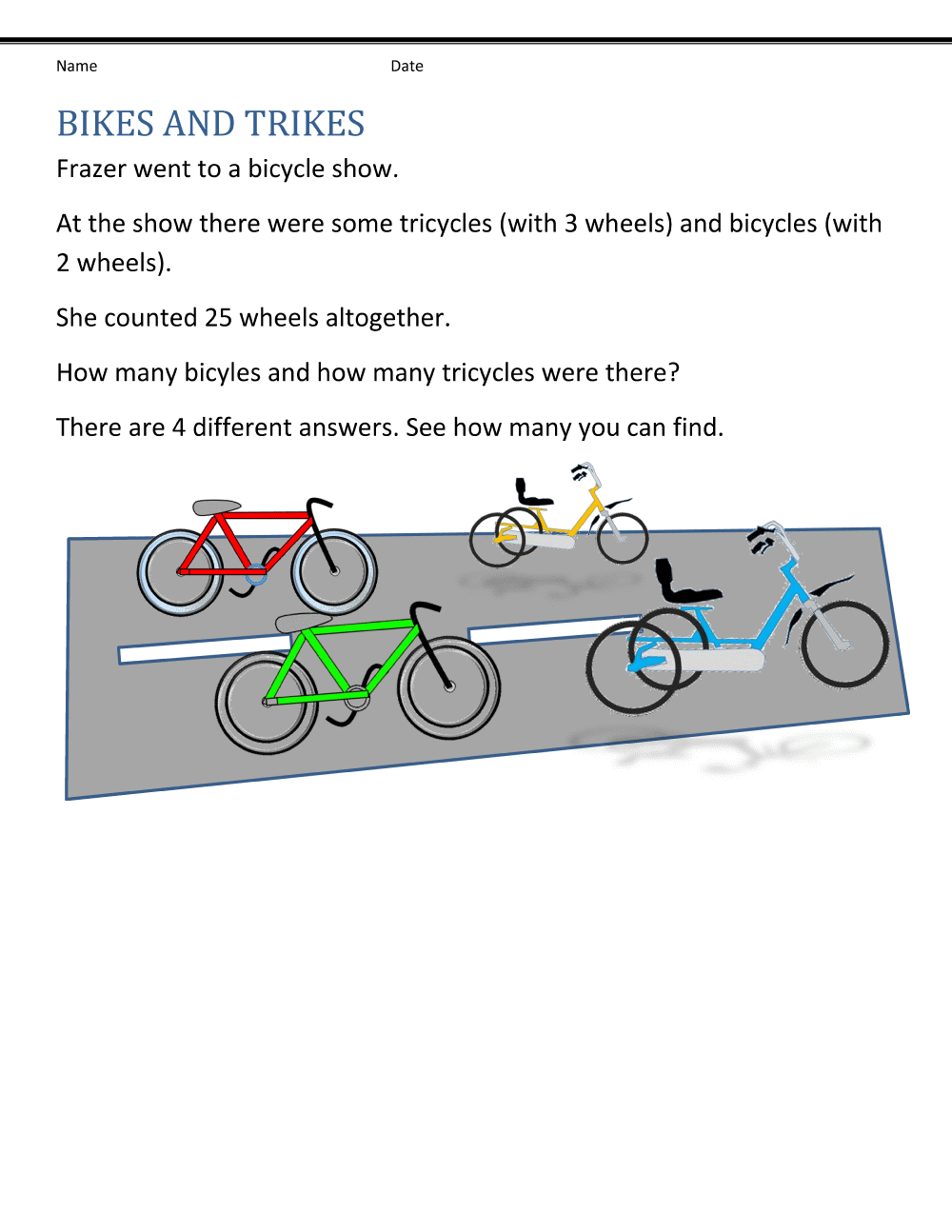 Name Date

BIKES AND TRIKES

Frazer went to a bicycle show.

At the show there were some tricycles (with 3 wheels) and bicycles (with 2 wheels).

She counted 25 wheels altogether.

How many bicyles and how many tricycles were there?

There are 4 different answers. See how many you can find.